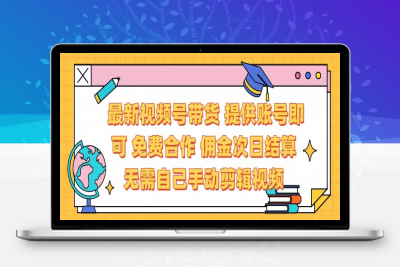 最新视频号带货 提供账号即可 免费合作 佣金次日结算 无需自己手动剪辑视频